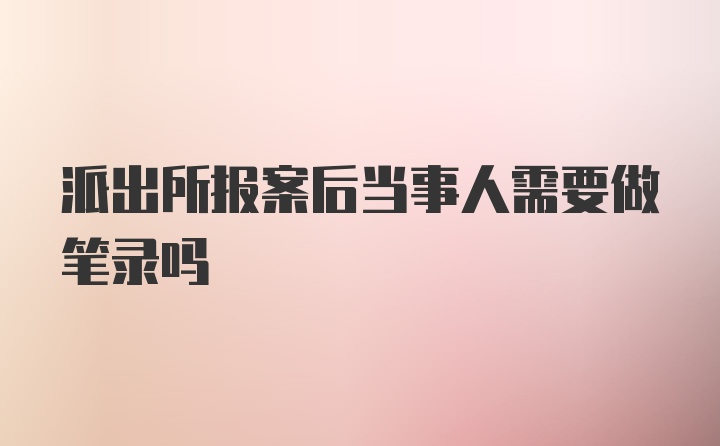 派出所报案后当事人需要做笔录吗